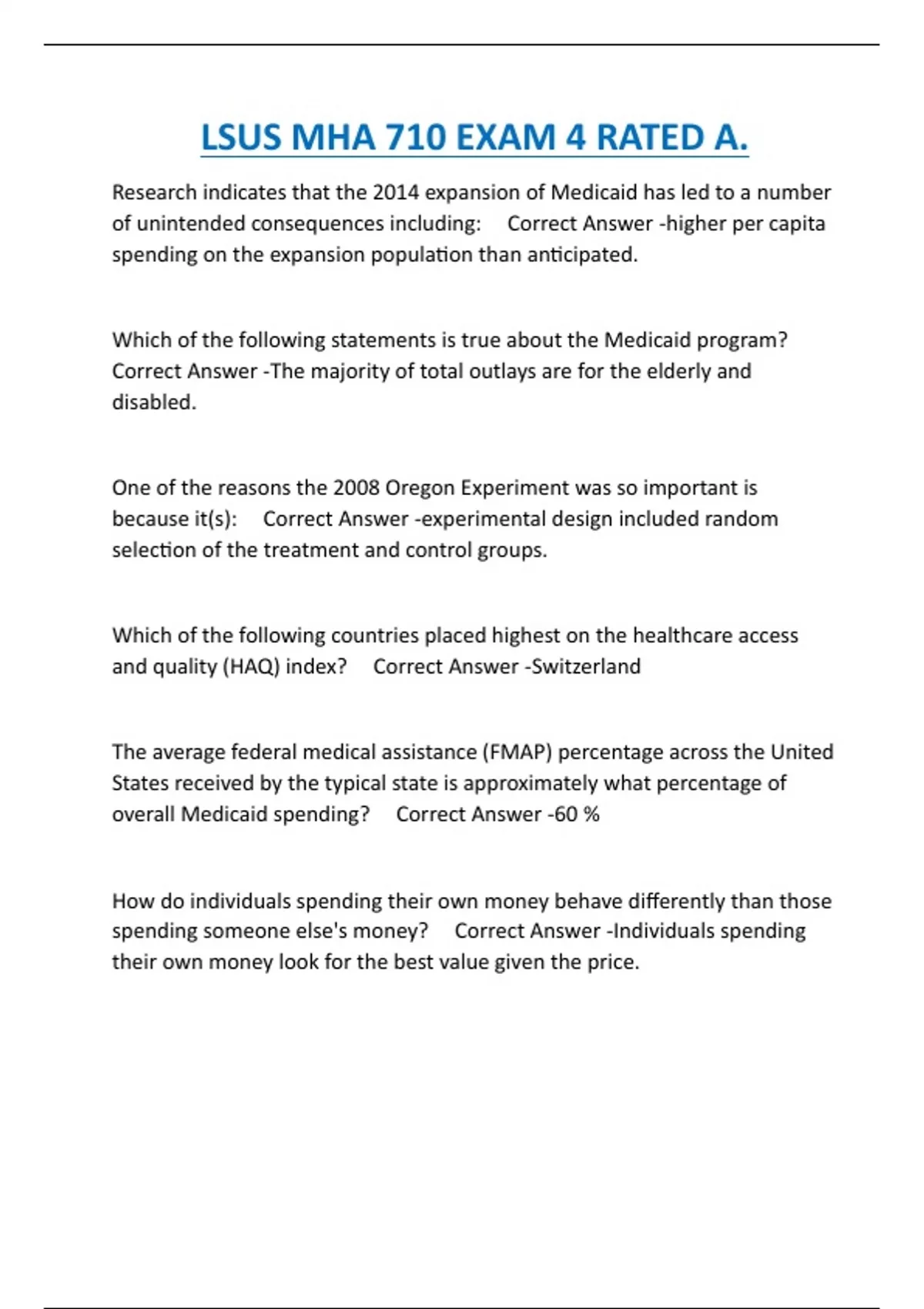 LSUS MHA 710 EXAM 4 RATED A.

Research indicates that the 2014 expansion of Medicaid has led to a number of unintended consequences including: Correct Answer -higher per capita spending on the expansion population than anticipated.

Which of the following statements is true about the Medicaid program? Correct Answer -The majority of total outlays are for the elderly and disabled.

One of the reasons the 2008 Oregon Experiment was so important is because it(s): Correct Answer -experimental design included random selection of the treatment and control groups.

Which of the following countries placed highest on the healthcare access and quality (HAQ) index? Correct Answer -Switzerland

The average federal medical assistance (FMAP) percentage across the United States received by the typical state is approximately what percentage of overall Medicaid spending? Correct Answer -60 %

How do individuals spending their own money behave differently than those spending someone else's money? Correct Answer -Individuals spending their own money look for the best value given the price.